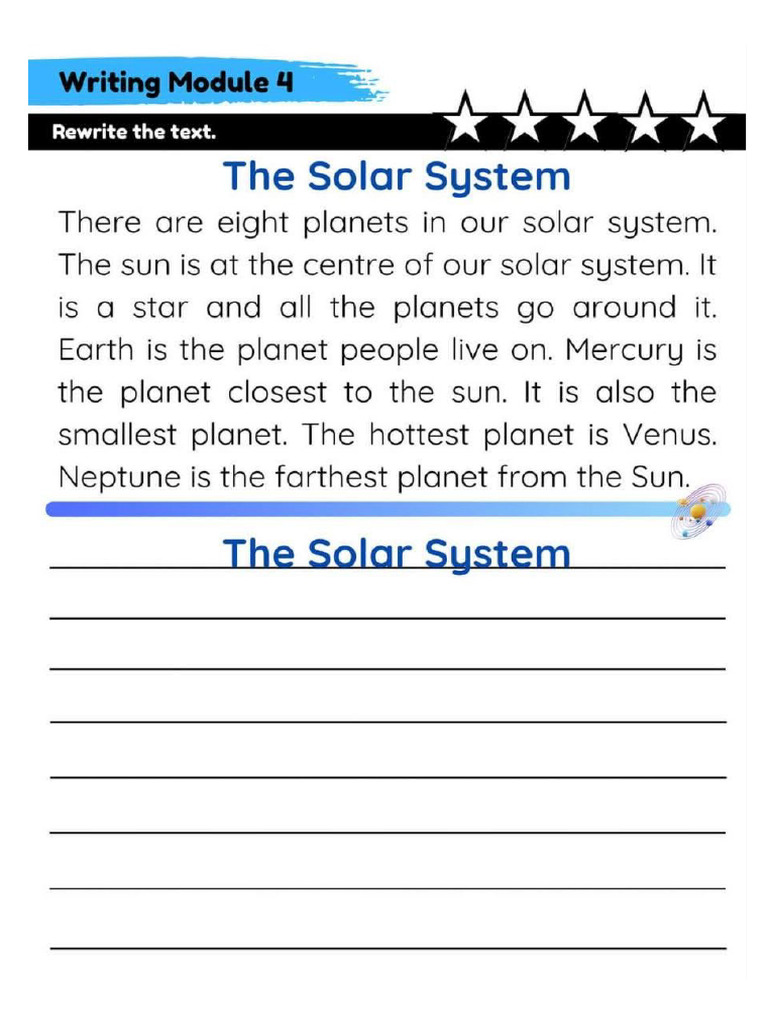 Writing Module 4

Rewrite the text.

The Solar System

There are eight planets in our solar system. The sun is at the centre of our solar system. It is a star and all the planets go around it. Earth is the planet people live on. Mercury is the planet closest to the sun. It is also the smallest planet. The hottest planet is Venus. Neptune is the farthest planet from the Sun.

The Solar System